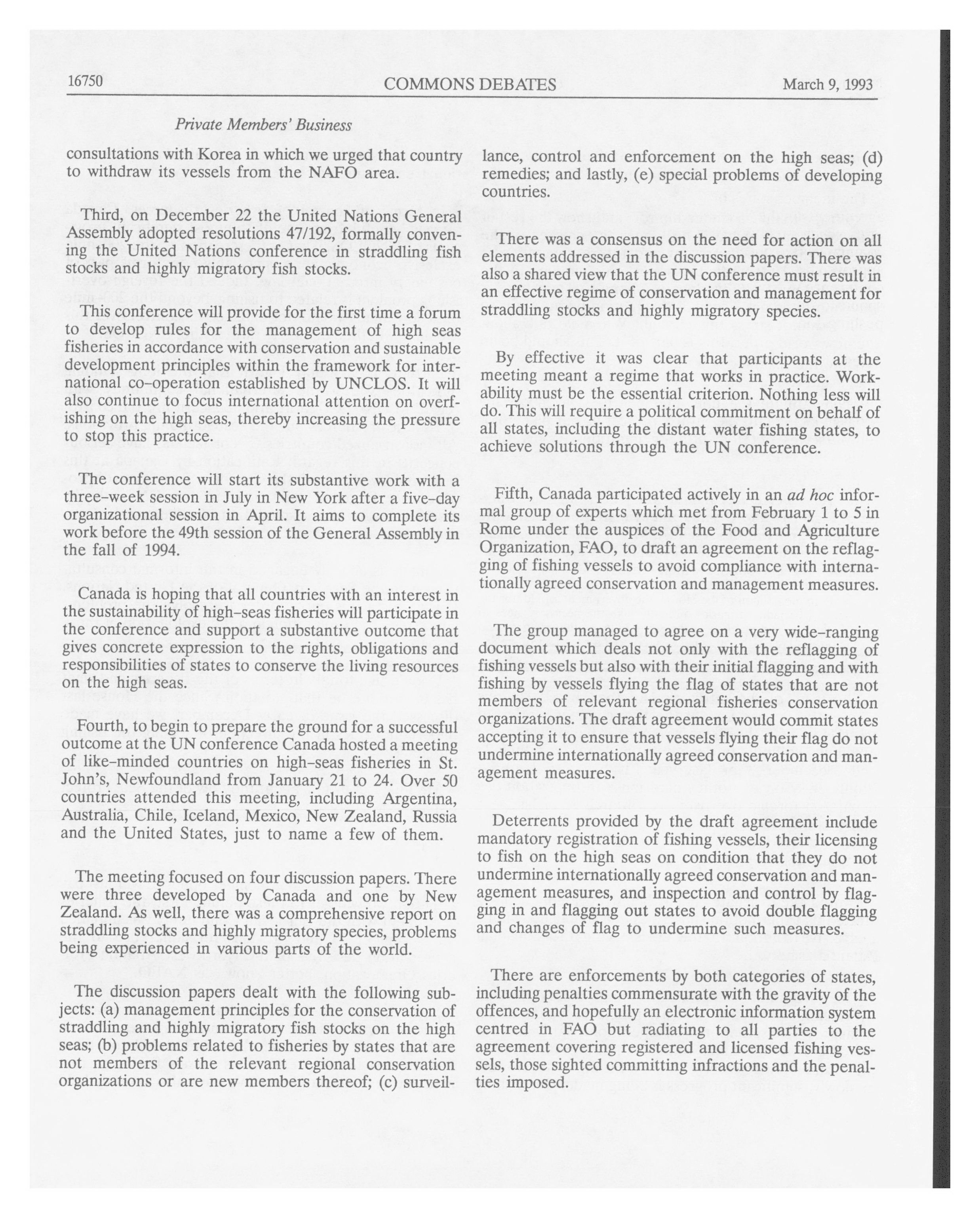 16750 COMMONS DEBATES March 9, 1993

Private Members' Business

consultations with Korea in which we urged that country to withdraw its vessels from the NAFO area.

Third, on December 22 the United Nations General Assembly adopted resolutions 47/192, formally convening the United Nations conference in straddling fish stocks and highly migratory fish stocks.

This conference will provide for the first time a forum to develop rules for the management of high seas fisheries in accordance with conservation and sustainable development principles within the framework for international co-operation established by UNCLOS. It will also continue to focus international attention on overfishing on the high seas, thereby increasing the pressure to stop this practice.

The conference will start its substantive work with a three-week session in July in New York after a five-day organizational session in April. It aims to complete its work before the 49th session of the General Assembly in the fall of 1994.

Canada is hoping that all countries with an interest in the sustainability of high-seas fisheries will participate in the conference and support a substantive outcome that gives concrete expression to the rights, obligations and responsibilities of states to conserve the living resources on the high seas.

Fourth, to begin to prepare the ground for a successful outcome at the UN conference Canada hosted a meeting of like-minded countries on high-seas fisheries in St. John's, Newfoundland from January 21 to 24. Over 50 countries attended this meeting, including Argentina, Australia, Chile, Iceland, Mexico, New Zealand, Russia and the United States, just to name a few of them.

The meeting focused on four discussion papers. There were three developed by Canada and one by New Zealand. As well, there was a comprehensive report on straddling stocks and highly migratory species, problems being experienced in various parts of the world.

The discussion papers dealt with the following subjects: (a) management principles for the conservation of straddling and highly migratory fish stocks on the high seas; (b) problems related to fisheries by states that are not members of the relevant regional conservation organizations or are new members thereof; (c) surveillance, control and enforcement on the high seas; (d) remedies; and lastly, (e) special problems of developing countries.

There was a consensus on the need for action on all elements addressed in the discussion papers. There was also a shared view that the UN conference must result in an effective regime of conservation and management for straddling stocks and highly migratory species.

By effective it was clear that participants at the meeting meant a regime that works in practice. Workability must be the essential criterion. Nothing less will do. This will require a political commitment on behalf of all states, including the distant water fishing states, to achieve solutions through the UN conference.

Fifth, Canada participated actively in an ad hoc informal group of experts which met from February 1 to 5 in Rome under the auspices of the Food and Agriculture Organization, FAO, to draft an agreement on the reflagging of fishing vessels to avoid compliance with internationally agreed conservation and management measures.

The group managed to agree on a very wide-ranging document which deals not only with the reflagging of fishing vessels but also with their initial flagging and with fishing by vessels flying the flag of states that are not members of relevant regional fisheries conservation organizations. The draft agreement would commit states accepting it to ensure that vessels flying their flag do not undermine internationally agreed conservation and management measures.

Deterrents provided by the draft agreement include mandatory registration of fishing vessels, their licensing to fish on the high seas on condition that they do not undermine internationally agreed conservation and management measures, and inspection and control by flagging in and flagging out states to avoid double flagging and changes of flag to undermine such measures.

There are enforcements by both categories of states, including penalties commensurate with the gravity of the offences, and hopefully an electronic information system centred in FAO but radiating to all parties to the agreement covering registered and licensed fishing vessels, those sighted committing infractions and the penalties imposed.